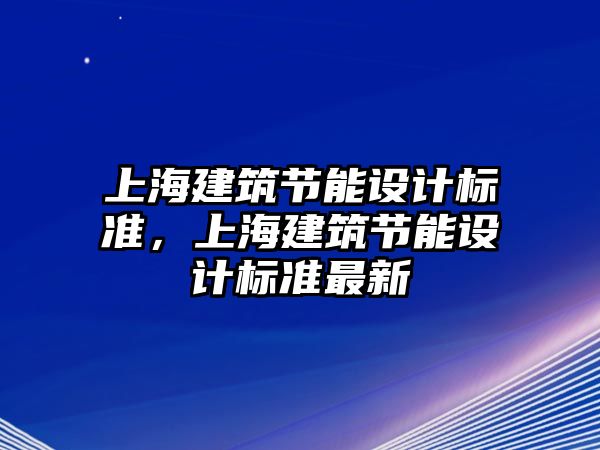 上海建筑节能设计标准，上海建筑节能设计标准最新